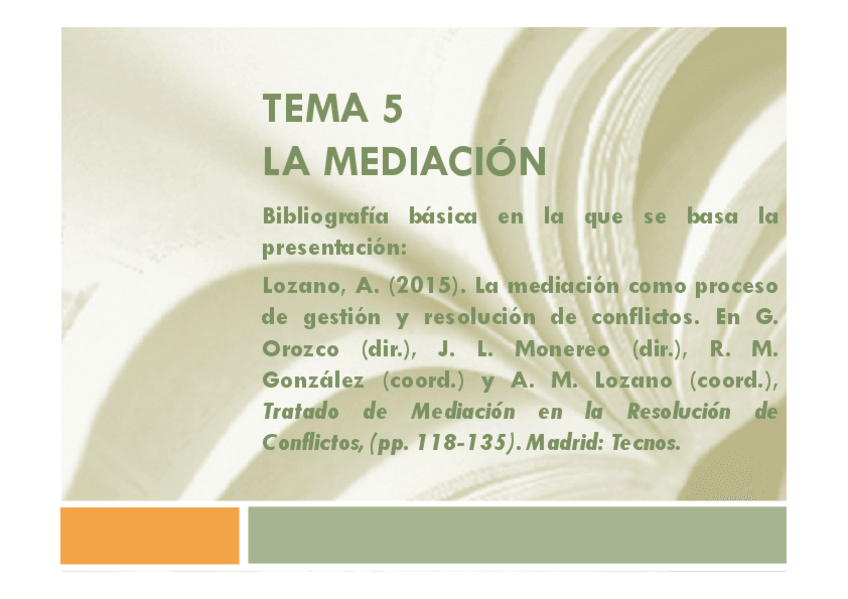 TEMA 5
LA MEDIACIÓN

Bibliografía básica en la que se basa la presentación:

Lozano, A. (2015). La mediación como proceso de gestión y resolución de conflictos. En G. Orozco (dir.), J. L. Monereo (dir.), R. M. González (coord.) y A. M. Lozano (coord.), Tratado de Mediación en la Resolución de Conflictos, (pp. 118-135). Madrid: Tecnos.